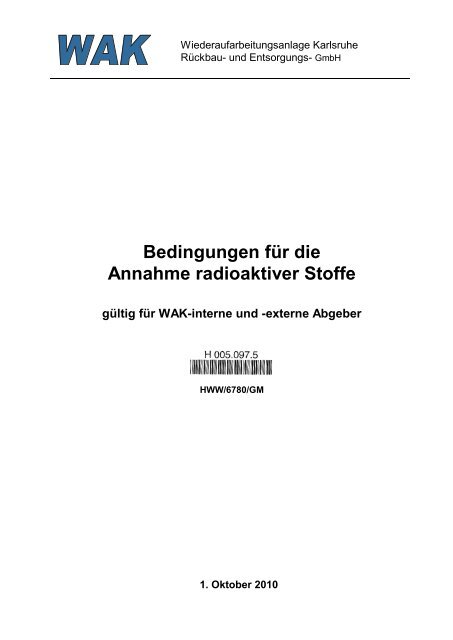 WAK

Wiederaufarbeitungsanlage Karlsruhe
Rückbau- und Entsorgungs- GmbH

Bedingungen für die
Annahme radioaktiver Stoffe

gültig für WAK-interne und -externe Abgeber

H 005.097.5

HWW/6780/GM

1. Oktober 2010